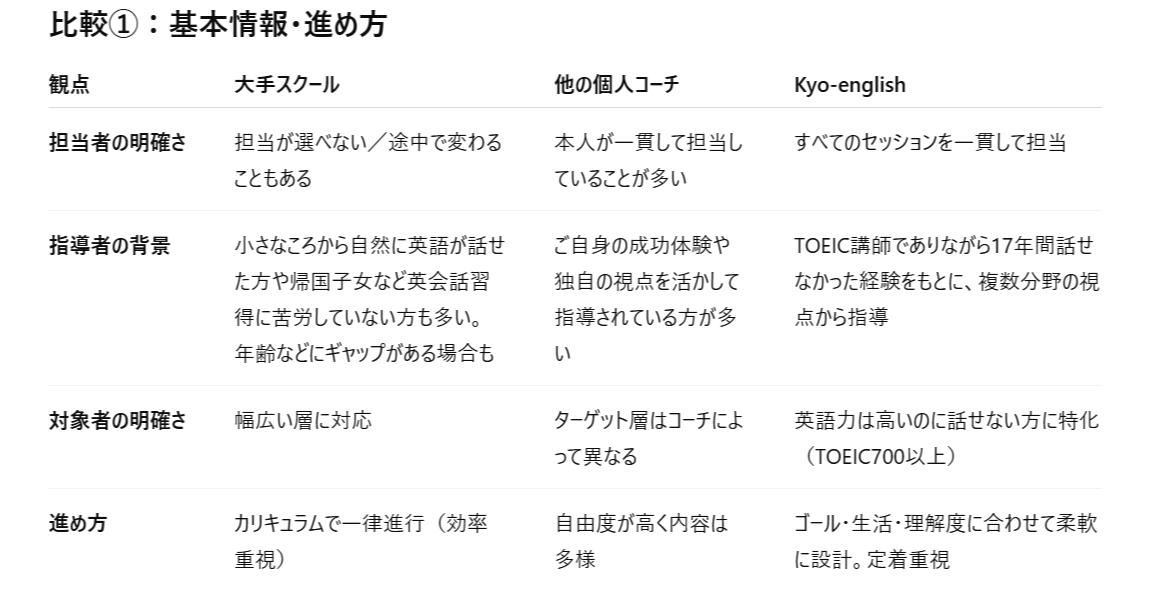 比較①：基本情報・進め方

| 観点 | 大手スクール | 他の個人コーチ | Kyo-english |
|---|---|---|---|
| 担当者の明確さ | 担当が選べない／途中で変わることもある | 本人が一貫して担当していることが多い | すべてのセッションを一貫して担当 |
| 指導者の背景 | 小さなころから自然に英語が話せた方や帰国子女など英会話習得に苦労していない方も多い。年齢などにギャップがある場合も | ご自身の成功体験や独自の視点を活かして指導されている方が多い | TOEIC講師でありながら17年間話せなかった経験をもとに、複数分野の視点から指導 |
| 対象者の明確さ | 幅広い層に対応 | ターゲット層はコーチによって異なる | 英語力は高いのに話せない方に特化（TOEIC700以上） |
| 進め方 | カリキュラムで一律進行（効率重視） | 自由度が高く内容は多様 | ゴール・生活・理解度に合わせて柔軟に設計。定着重視 |